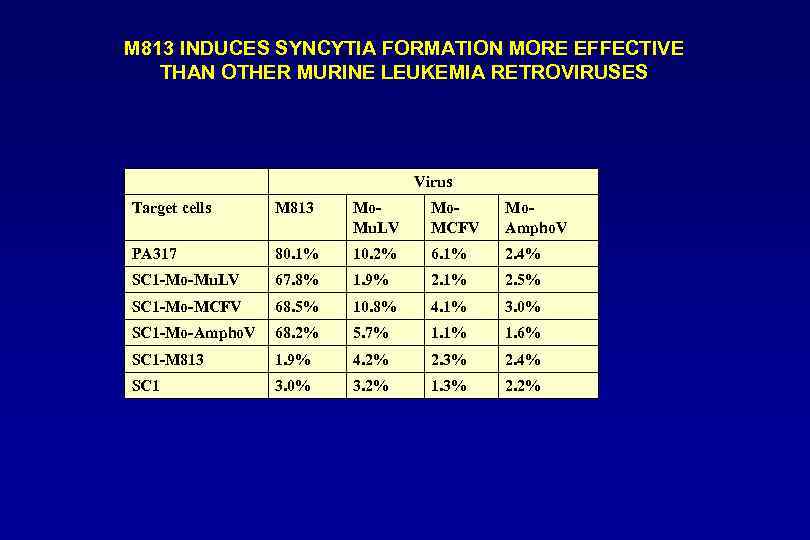 M813 INDUCES SYNCYTIA FORMATION MORE EFFECTIVE THAN OTHER MURINE LEUKEMIA RETROVIRUSES

| | Virus | | | |
|---|---|---|---|---|
| Target cells | M813 | Mo-MuLV | Mo-MCFV | Mo-AmphoV |
| PA317 | 80.1% | 10.2% | 6.1% | 2.4% |
| SC1-Mo-MuLV | 67.8% | 1.9% | 2.1% | 2.5% |
| SC1-Mo-MCFV | 68.5% | 10.8% | 4.1% | 3.0% |
| SC1-Mo-AmphoV | 68.2% | 5.7% | 1.1% | 1.6% |
| SC1-M813 | 1.9% | 4.2% | 2.3% | 2.4% |
| SC1 | 3.0% | 3.2% | 1.3% | 2.2% |